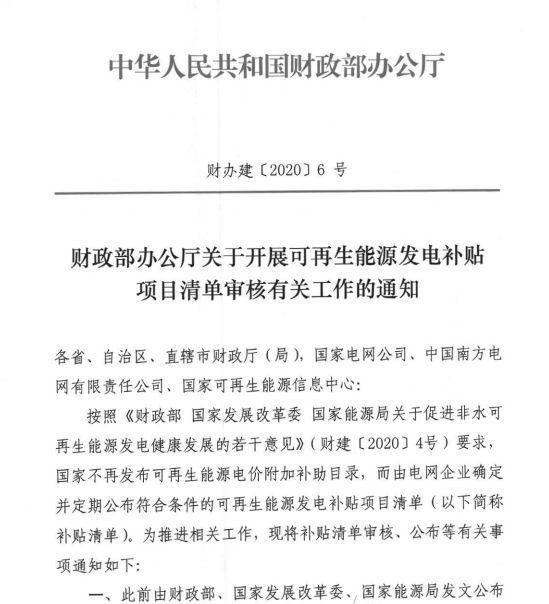 中华人民共和国财政部办公厅

财办建〔2020〕6 号

财政部办公厅关于开展可再生能源发电补贴项目清单审核有关工作的通知

各省、自治区、直辖市财政厅（局），国家电网公司、中国南方电网有限责任公司、国家可再生能源信息中心：

按照《财政部 国家发展改革委 国家能源局关于促进非水可再生能源发电健康发展的若干意见》（财建〔2020〕4号）要求，国家不再发布可再生能源电价附加补助目录，而由电网企业确定并定期公布符合条件的可再生能源发电补贴项目清单（以下简称补贴清单）。为推进相关工作，现将补贴清单审核、公布等有关事项通知如下：

一、此前由财政部、国家发展改革委、国家能源局发文公布